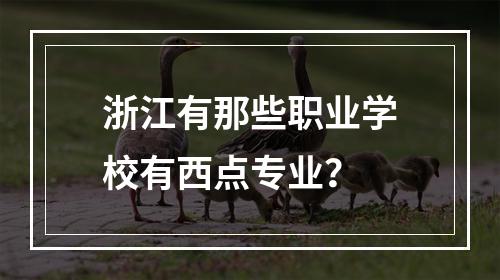 浙江有那些职业学校有西点专业？